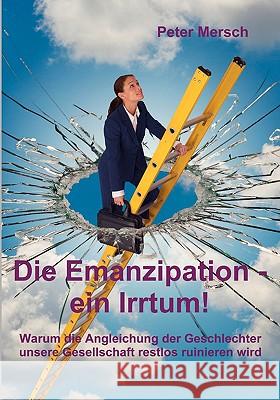 Peter Mersch

Die Emanzipation - ein Irrtum!

Warum die Angleichung der Geschlechter unsere Gesellschaft restlos ruinieren wird

Kraina Książek